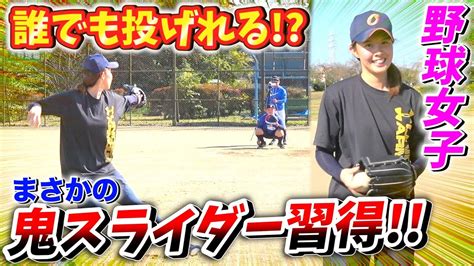 誰でも投げれる⁉

野球女子

まさかの

鬼スライダー習得!!